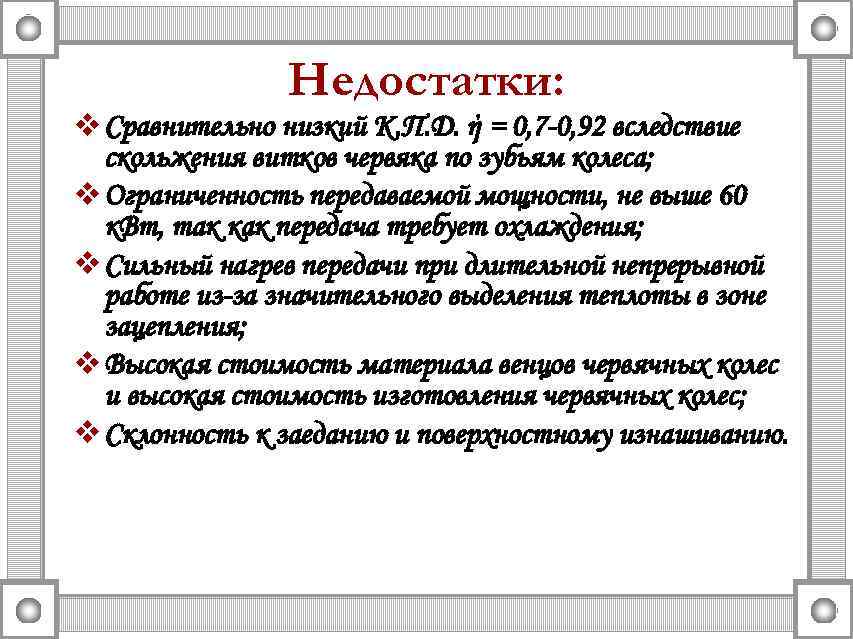 Недостатки:

❖ Сравнительно низкий К.П.Д. $\eta$ = 0,7-0,92 вследствие скольжения витков червяка по зубьям колеса;

❖ Ограниченность передаваемой мощности, не выше 60 кВт, так как передача требует охлаждения;

❖ Сильный нагрев передачи при длительной непрерывной работе из-за значительного выделения теплоты в зоне зацепления;

❖ Высокая стоимость материала венцов червячных колес и высокая стоимость изготовления червячных колес;

❖ Склонность к заеданию и поверхностному изнашиванию.